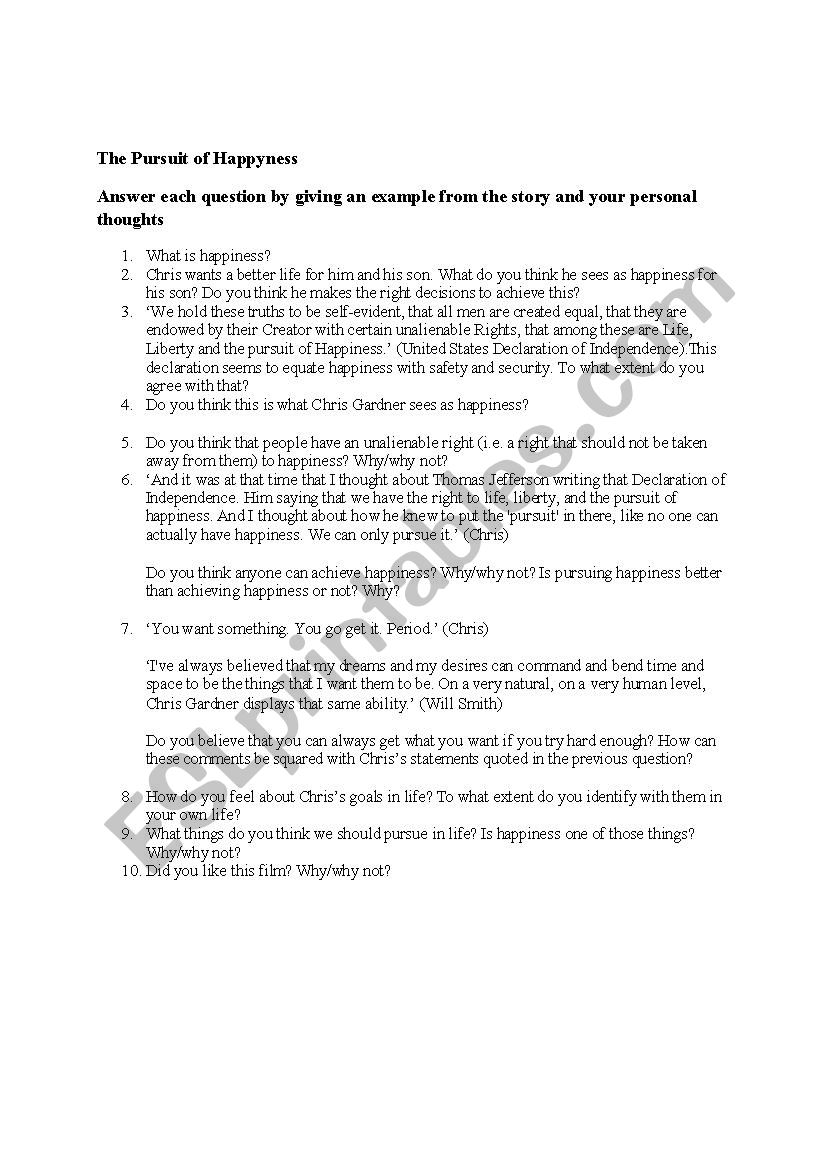 The Pursuit of Happyness

Answer each question by giving an example from the story and your personal thoughts

1. What is happiness?
2. Chris wants a better life for him and his son. What do you think he sees as happiness for his son? Do you think he makes the right decisions to achieve this?
3. 'We hold these truths to be self-evident, that all men are created equal, that they are endowed by their Creator with certain unalienable Rights, that among these are Life, Liberty and the pursuit of Happiness.' (United States Declaration of Independence).This declaration seems to equate happiness with safety and security. To what extent do you agree with that?
4. Do you think this is what Chris Gardner sees as happiness?

5. Do you think that people have an unalienable right (i.e. a right that should not be taken away from them) to happiness? Why/why not?
6. 'And it was at that time that I thought about Thomas Jefferson writing that Declaration of Independence. Him saying that we have the right to life, liberty, and the pursuit of happiness. And I thought about how he knew to put the 'pursuit' in there, like no one can actually have happiness. We can only pursue it.' (Chris)

Do you think anyone can achieve happiness? Why/why not? Is pursuing happiness better than achieving happiness or not? Why?

7. 'You want something. You go get it. Period.' (Chris)

'I've always believed that my dreams and my desires can command and bend time and space to be the things that I want them to be. On a very natural, on a very human level, Chris Gardner displays that same ability.' (Will Smith)

Do you believe that you can always get what you want if you try hard enough? How can these comments be squared with Chris's statements quoted in the previous question?

8. How do you feel about Chris's goals in life? To what extent do you identify with them in your own life?
9. What things do you think we should pursue in life? Is happiness one of those things? Why/why not?
10. Did you like this film? Why/why not?

ESLprintables.com